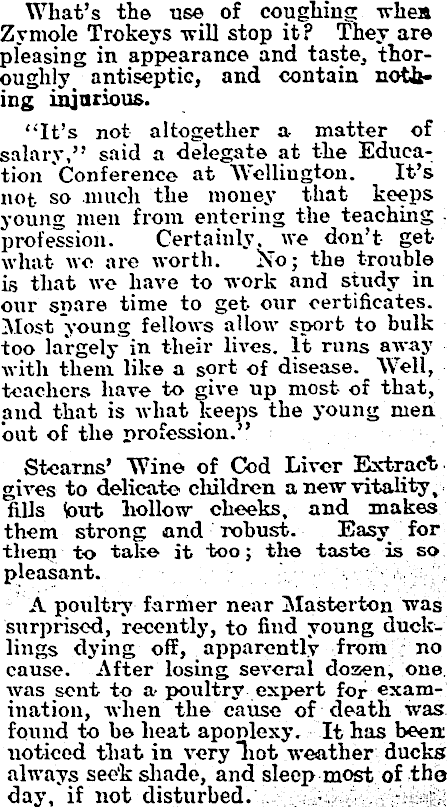 What's the use of coughing when Zymole Trokeys will stop it? They are pleasing in appearance and taste, thoroughly antiseptic, and contain nothing injurious.

"It's not altogether a matter of salary," said a delegate at the Education Conference at Wellington. It's not so much the money that keeps young men from entering the teaching profession. Certainly, we don't get what we are worth. No; the trouble is that we have to work and study in our spare time to get our certificates. Most young fellows allow sport to bulk too largely in their lives. It runs away with them like a sort of disease. Well, teachers have to give up most of that, and that is what keeps the young men out of the profession."

Stearns' Wine of Cod Liver Extract gives to delicate children a new vitality, fills out hollow cheeks, and makes them strong and robust. Easy for them to take it too; the taste is so pleasant.

A poultry farmer near Masterton was surprised, recently, to find young ducklings dying off, apparently from no cause. After losing several dozen, one was sent to a poultry expert for examination, when the cause of death was found to be heat apoplexy. It has been noticed that in very hot weather ducks always seek shade, and sleep most of the day, if not disturbed.